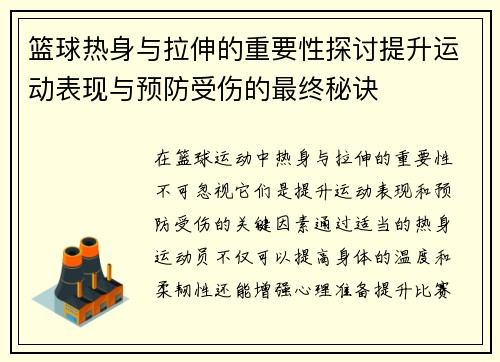 篮球热身与拉伸的重要性探讨提升运动表现与预防受伤的最终秘诀

在篮球运动中热身与拉伸的重要性不可忽视它们是提升运动表现和预防受伤的关键因素通过适当的热身运动员不仅可以提高身体的温度和柔韧性还能增强心理准备提升比赛